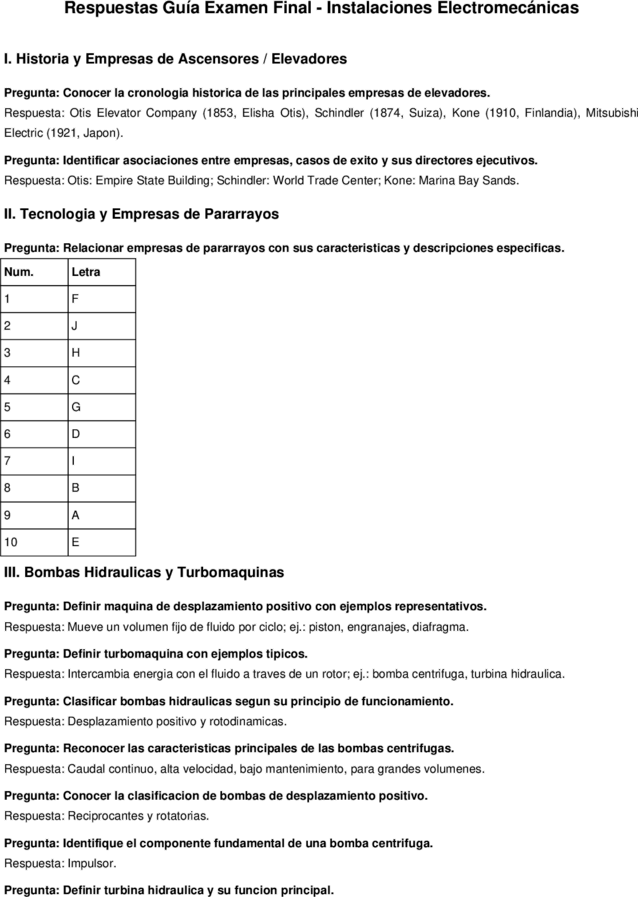 Respuestas Guía Examen Final - Instalaciones Electromecánicas

I. Historia y Empresas de Ascensores / Elevadores

Pregunta: Conocer la cronologia historica de las principales empresas de elevadores.
Respuesta: Otis Elevator Company (1853, Elisha Otis), Schindler (1874, Suiza), Kone (1910, Finlandia), Mitsubishi Electric (1921, Japon).

Pregunta: Identificar asociaciones entre empresas, casos de exito y sus directores ejecutivos.
Respuesta: Otis: Empire State Building; Schindler: World Trade Center; Kone: Marina Bay Sands.

II. Tecnologia y Empresas de Pararrayos

Pregunta: Relacionar empresas de pararrayos con sus caracteristicas y descripciones especificas.

| Num. | Letra |
|---|---|
| 1 | F |
| 2 | J |
| 3 | H |
| 4 | C |
| 5 | G |
| 6 | D |
| 7 | I |
| 8 | B |
| 9 | A |
| 10 | E |

III. Bombas Hidraulicas y Turbomaquinas

Pregunta: Definir maquina de desplazamiento positivo con ejemplos representativos.
Respuesta: Mueve un volumen fijo de fluido por ciclo; ej.: piston, engranajes, diafragma.

Pregunta: Definir turbomaquina con ejemplos tipicos.
Respuesta: Intercambia energia con el fluido a traves de un rotor; ej.: bomba centrifuga, turbina hidraulica.

Pregunta: Clasificar bombas hidraulicas segun su principio de funcionamiento.
Respuesta: Desplazamiento positivo y rotodinamicas.

Pregunta: Reconocer las caracteristicas principales de las bombas centrifugas.
Respuesta: Caudal continuo, alta velocidad, bajo mantenimiento, para grandes volumenes.

Pregunta: Conocer la clasificacion de bombas de desplazamiento positivo.
Respuesta: Reciprocantes y rotatorias.

Pregunta: Identifique el componente fundamental de una bomba centrifuga.
Respuesta: Impulsor.

Pregunta: Definir turbina hidraulica y su funcion principal.